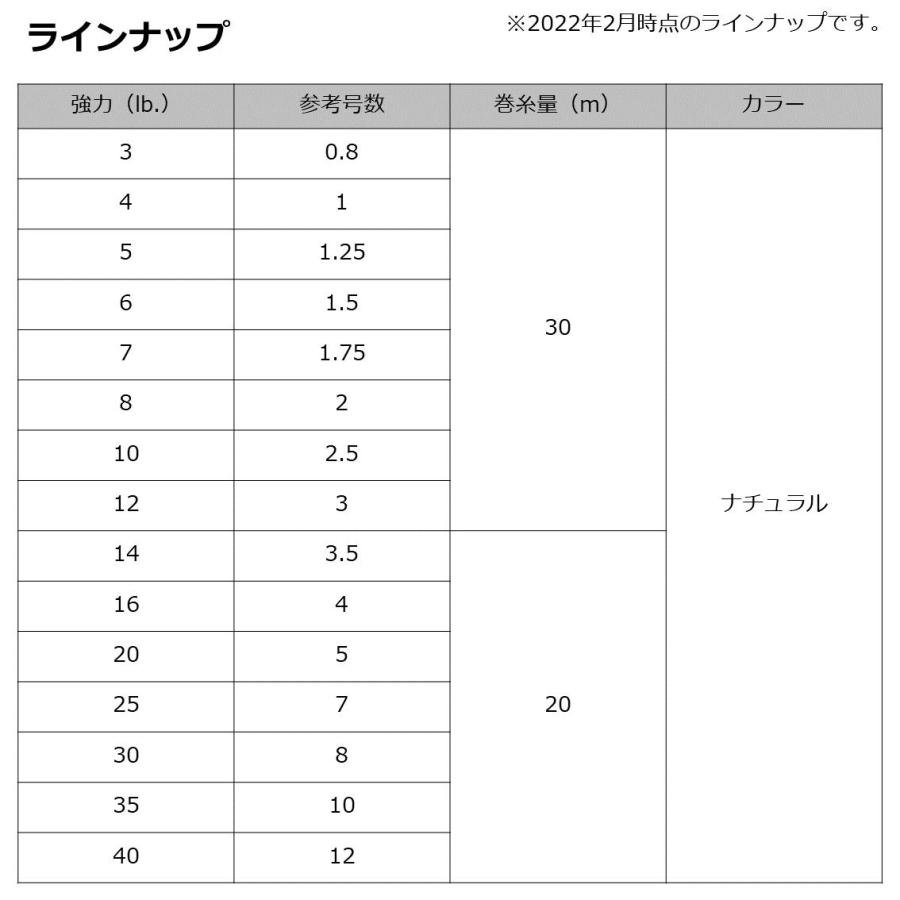 ラインナップ

※2022年2月時点のラインナップです。

| 強力（lb.） | 参考号数 | 巻糸量（m） | カラー |
|---|---|---|---|
| 3 | 0.8 | 30 | ナチュラル |
| 4 | 1 | | |
| 5 | 1.25 | | |
| 6 | 1.5 | | |
| 7 | 1.75 | | |
| 8 | 2 | | |
| 10 | 2.5 | | |
| 12 | 3 | | |
| 14 | 3.5 | 20 | |
| 16 | 4 | | |
| 20 | 5 | | |
| 25 | 7 | | |
| 30 | 8 | | |
| 35 | 10 | | |
| 40 | 12 | | |